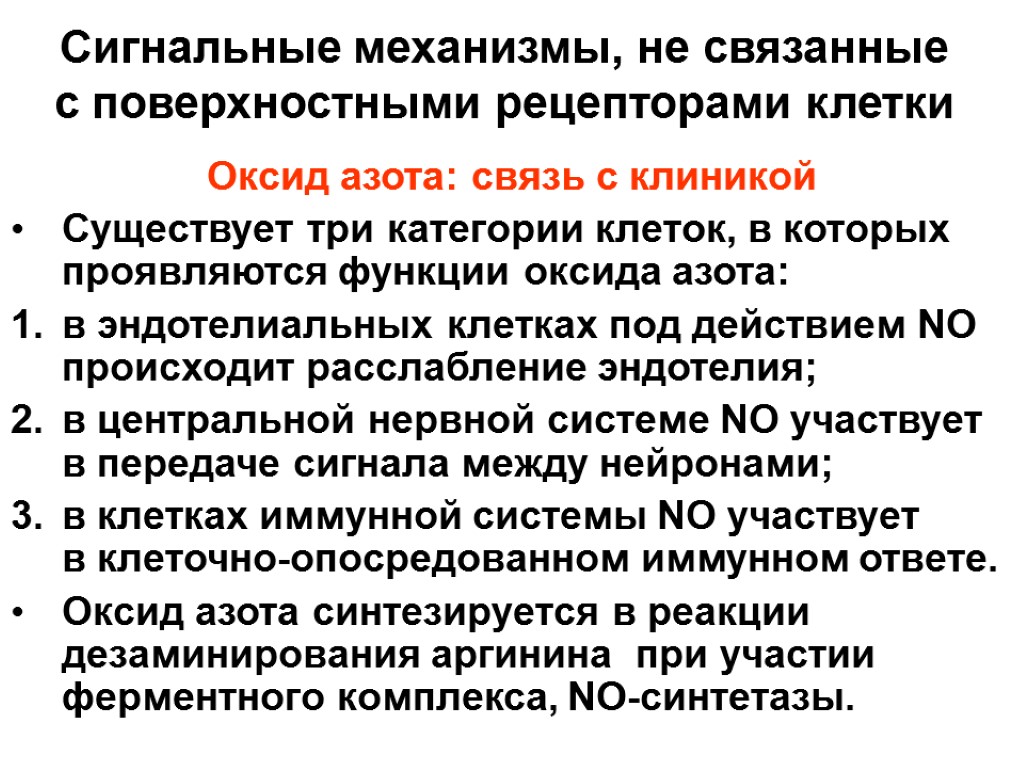 Сигнальные механизмы, не связанные с поверхностными рецепторами клетки

Оксид азота: связь с клиникой

• Существует три категории клеток, в которых проявляются функции оксида азота:

1. в эндотелиальных клетках под действием NO происходит расслабление эндотелия;

2. в центральной нервной системе NO участвует в передаче сигнала между нейронами;

3. в клетках иммунной системы NO участвует в клеточно-опосредованном иммунном ответе.

• Оксид азота синтезируется в реакции дезаминирования аргинина при участии ферментного комплекса, NO-синтетазы.